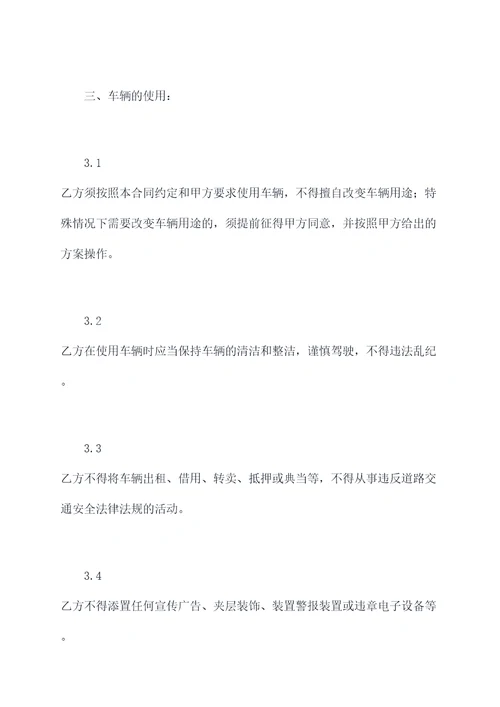 三、车辆的使用：

3.1

乙方须按照本合同约定和甲方要求使用车辆，不得擅自改变车辆用途；特殊情况下需要改变车辆用途的，须提前征得甲方同意，并按照甲方给出的方案操作。

3.2

乙方在使用车辆时应当保持车辆的清洁和整洁，谨慎驾驶，不得违法乱纪。

3.3

乙方不得将车辆出租、借用、转卖、抵押或典当等，不得从事违反道路交通安全法律法规的活动。

3.4

乙方不得添置任何宣传广告、夹层装饰、装置警报装置或违章电子设备等。